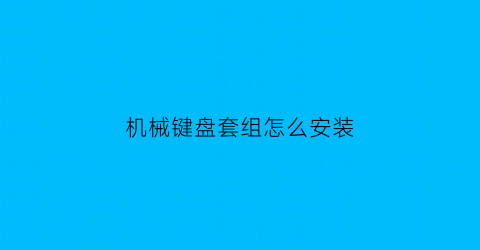 机械键盘套组怎么安装